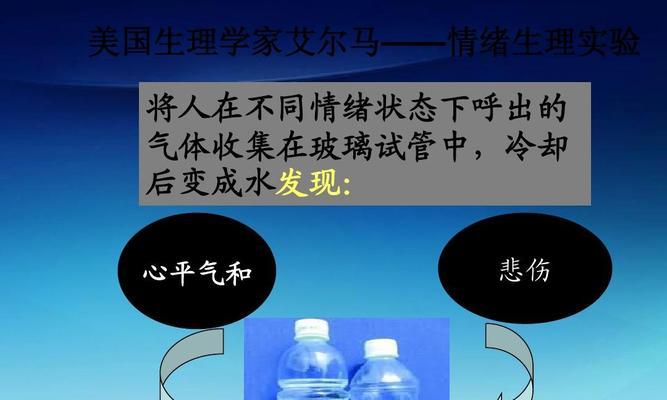 美国生理学家艾尔马——情绪生理实验

将人在不同情绪状态下呼出的气体收集在玻璃试管中，冷却后变成水发现:

心平气和

悲伤